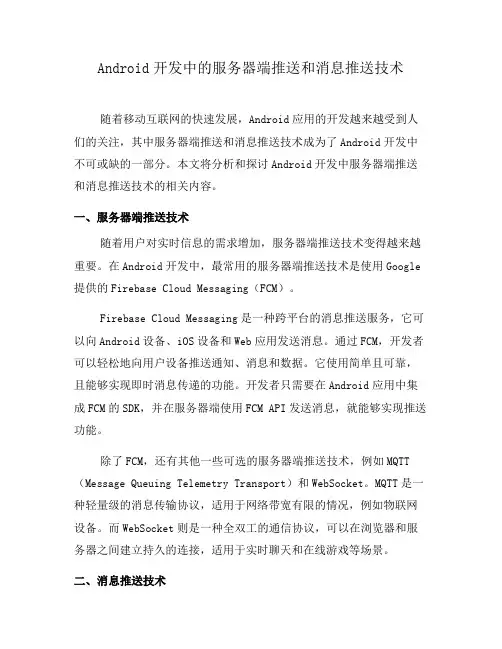 Android 开发中的服务器端推送和消息推送技术

随着移动互联网的快速发展，Android 应用的开发越来越受到人们的关注，其中服务器端推送和消息推送技术成为了 Android 开发中不可或缺的一部分。本文将分析和探讨 Android 开发中服务器端推送和消息推送技术的相关内容。

一、服务器端推送技术

随着用户对实时信息的需求增加，服务器端推送技术变得越来越重要。在 Android 开发中，最常用的服务器端推送技术是使用 Google 提供的 Firebase Cloud Messaging（FCM）。

Firebase Cloud Messaging 是一种跨平台的消息推送服务，它可以向 Android 设备、iOS 设备和 Web 应用发送消息。通过 FCM，开发者可以轻松地向用户设备推送通知、消息和数据。它使用简单且可靠，且能够实现即时消息传递的功能。开发者只需要在 Android 应用中集成 FCM 的 SDK，并在服务器端使用 FCM API 发送消息，就能够实现推送功能。

除了 FCM，还有其他一些可选的服务器端推送技术，例如 MQTT（Message Queuing Telemetry Transport）和 WebSocket。MQTT 是一种轻量级的消息传输协议，适用于网络带宽有限的情况，例如物联网设备。而 WebSocket 则是一种全双工的通信协议，可以在浏览器和服务器之间建立持久的连接，适用于实时聊天和在线游戏等场景。

二、消息推送技术